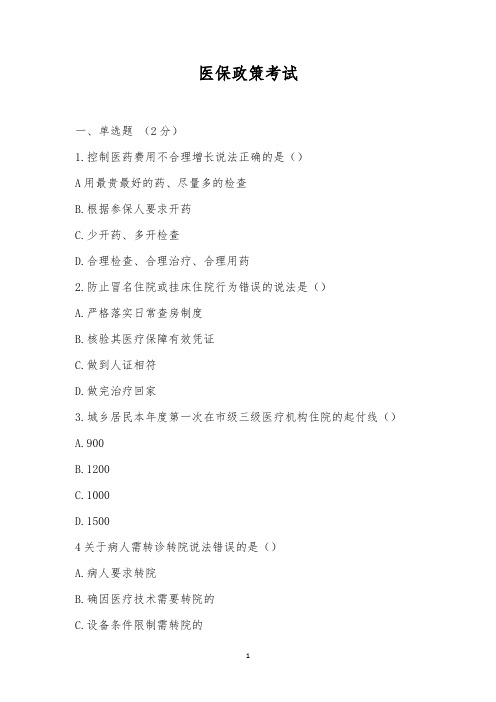 医保政策考试

一、单选题 （2分）

1.控制医药费用不合理增长说法正确的是（）

A用最贵最好的药、尽量多的检查

B.根据参保人要求开药

C.少开药、多开检查

D.合理检查、合理治疗、合理用药

2.防止冒名住院或挂床住院行为错误的说法是（）

A.严格落实日常查房制度

B.核验其医疗保障有效凭证

C.做到人证相符

D.做完治疗回家

3.城乡居民本年度第一次在市级三级医疗机构住院的起付线（）

A.900

B.1200

C.1000

D.1500

4关于病人需转诊转院说法错误的是（）

A.病人要求转院

B.确因医疗技术需要转院的

C.设备条件限制需转院的

1